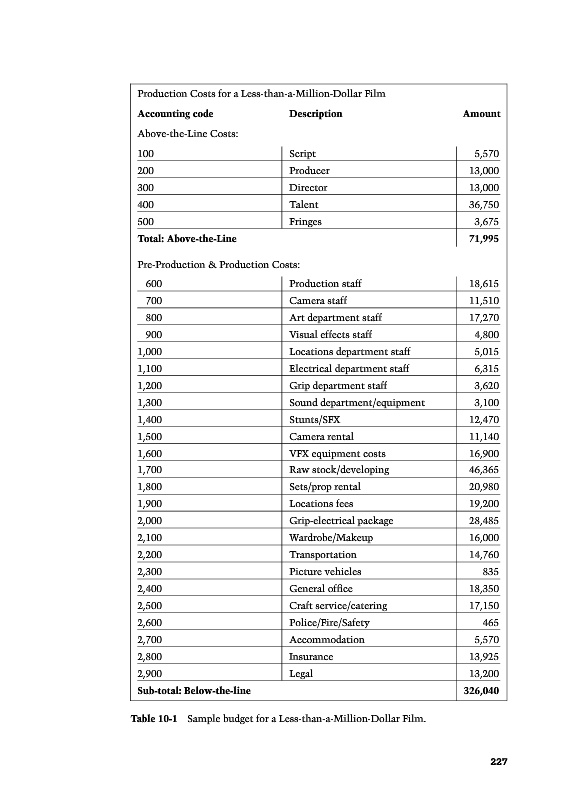 Production Costs for a Less-than-a-Million-Dollar Film

| Accounting code | Description | Amount |
|---|---|---|
| Above-the-Line Costs: | | |
| 100 | Script | 5,570 |
| 200 | Producer | 13,000 |
| 300 | Director | 13,000 |
| 400 | Talent | 36,750 |
| 500 | Fringes | 3,675 |
| Total: Above-the-Line | | 71,995 |
| Pre-Production & Production Costs: | | |
| 600 | Production staff | 18,615 |
| 700 | Camera staff | 11,510 |
| 800 | Art department staff | 17,270 |
| 900 | Visual effects staff | 4,800 |
| 1,000 | Locations department staff | 5,015 |
| 1,100 | Electrical department staff | 6,315 |
| 1,200 | Grip department staff | 3,620 |
| 1,300 | Sound department/equipment | 3,100 |
| 1,400 | Stunts/SFX | 12,470 |
| 1,500 | Camera rental | 11,140 |
| 1,600 | VFX equipment costs | 16,900 |
| 1,700 | Raw stock/developing | 46,365 |
| 1,800 | Sets/prop rental | 20,980 |
| 1,900 | Locations fees | 19,200 |
| 2,000 | Grip-electrical package | 28,485 |
| 2,100 | Wardrobe/Makeup | 16,000 |
| 2,200 | Transportation | 14,760 |
| 2,300 | Picture vehicles | 835 |
| 2,400 | General office | 18,350 |
| 2,500 | Craft service/catering | 17,150 |
| 2,600 | Police/Fire/Safety | 465 |
| 2,700 | Accommodation | 5,570 |
| 2,800 | Insurance | 13,925 |
| 2,900 | Legal | 13,200 |
| Sub-total: Below-the-line | | 326,040 |

Table 10-1 Sample budget for a Less-than-a-Million-Dollar Film.

227